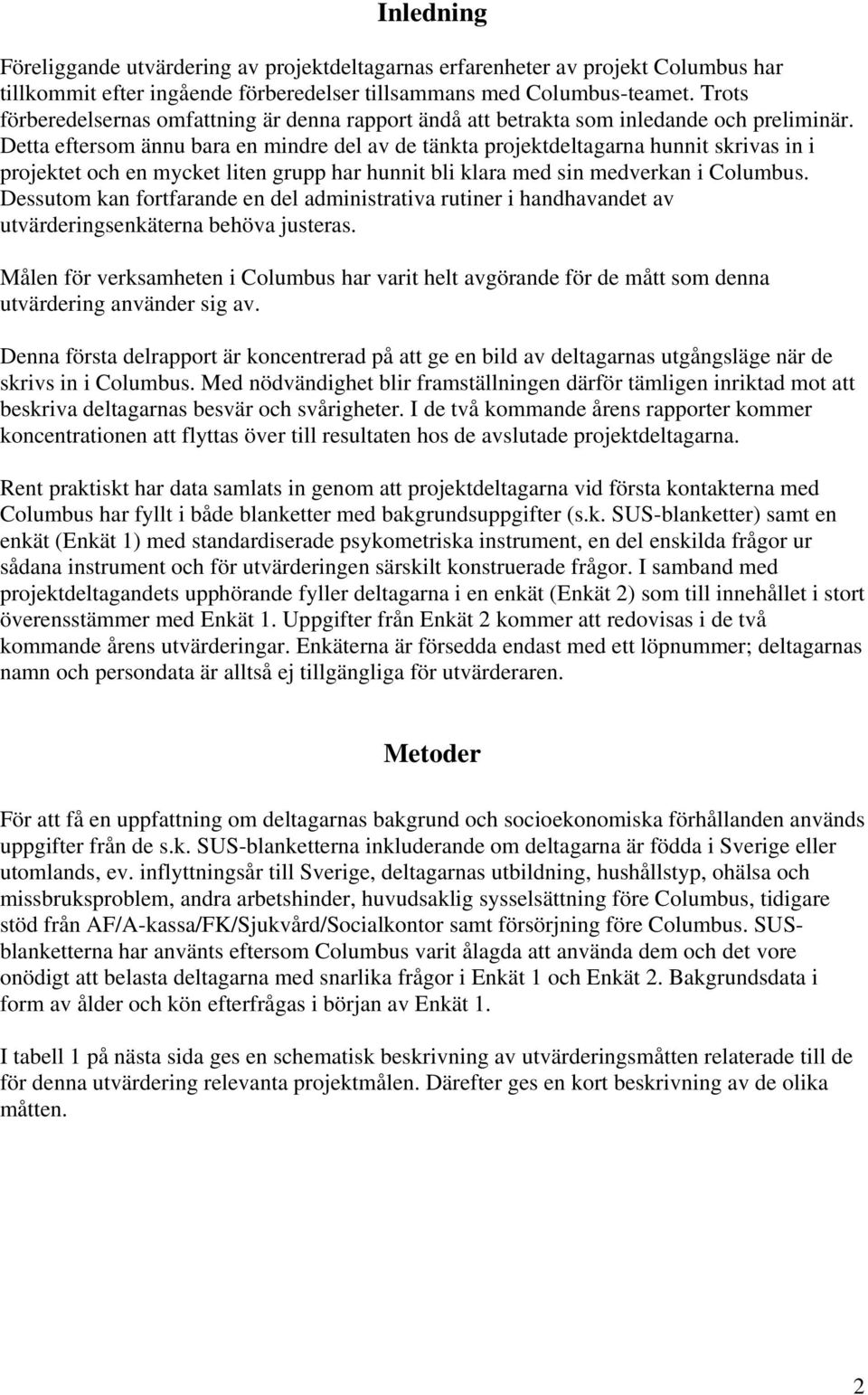 Inledning

Föreliggande utvärdering av projektdeltagarnas erfarenheter av projekt Columbus har tillkommit efter ingående förberedelser tillsammans med Columbus-teamet. Trots förberedelsernas omfattning är denna rapport ändå att betrakta som inledande och preliminär. Detta eftersom ännu bara en mindre del av de tänkta projektdeltagarna hunnit skrivas in i projektet och en mycket liten grupp har hunnit bli klara med sin medverkan i Columbus. Dessutom kan fortfarande en del administrativa rutiner i handhavandet av utvärderingsenkäterna behöva justeras.

Målen för verksamheten i Columbus har varit helt avgörande för de mått som denna utvärdering använder sig av.

Denna första delrapport är koncentrerad på att ge en bild av deltagarnas utgångsläge när de skrivs in i Columbus. Med nödvändighet blir framställningen därför tämligen inriktad mot att beskriva deltagarnas besvär och svårigheter. I de två kommande årens rapporter kommer koncentrationen att flyttas över till resultaten hos de avslutade projektdeltagarna.

Rent praktiskt har data samlats in genom att projektdeltagarna vid första kontakterna med Columbus har fyllt i både blanketter med bakgrundsuppgifter (s.k. SUS-blanketter) samt en enkät (Enkät 1) med standardiserade psykometriska instrument, en del enskilda frågor ur sådana instrument och för utvärderingen särskilt konstruerade frågor. I samband med projektdeltagandets upphörande fyller deltagarna i en enkät (Enkät 2) som till innehållet i stort överensstämmer med Enkät 1. Uppgifter från Enkät 2 kommer att redovisas i de två kommande årens utvärderingar. Enkäterna är försedda endast med ett löpnummer; deltagarnas namn och persondata är alltså ej tillgängliga för utvärderaren.

Metoder

För att få en uppfattning om deltagarnas bakgrund och socioekonomiska förhållanden används uppgifter från de s.k. SUS-blanketterna inkluderande om deltagarna är födda i Sverige eller utomlands, ev. inflyttningsår till Sverige, deltagarnas utbildning, hushållstyp, ohälsa och missbruksproblem, andra arbetshinder, huvudsaklig sysselsättning före Columbus, tidigare stöd från AF/A-kassa/FK/Sjukvård/Socialkontor samt försörjning före Columbus. SUS-blanketterna har använts eftersom Columbus varit ålagda att använda dem och det vore onödigt att belasta deltagarna med snarlika frågor i Enkät 1 och Enkät 2. Bakgrundsdata i form av ålder och kön efterfrågas i början av Enkät 1.

I tabell 1 på nästa sida ges en schematisk beskrivning av utvärderingsmåtten relaterade till de för denna utvärdering relevanta projektmålen. Därefter ges en kort beskrivning av de olika måtten.

2